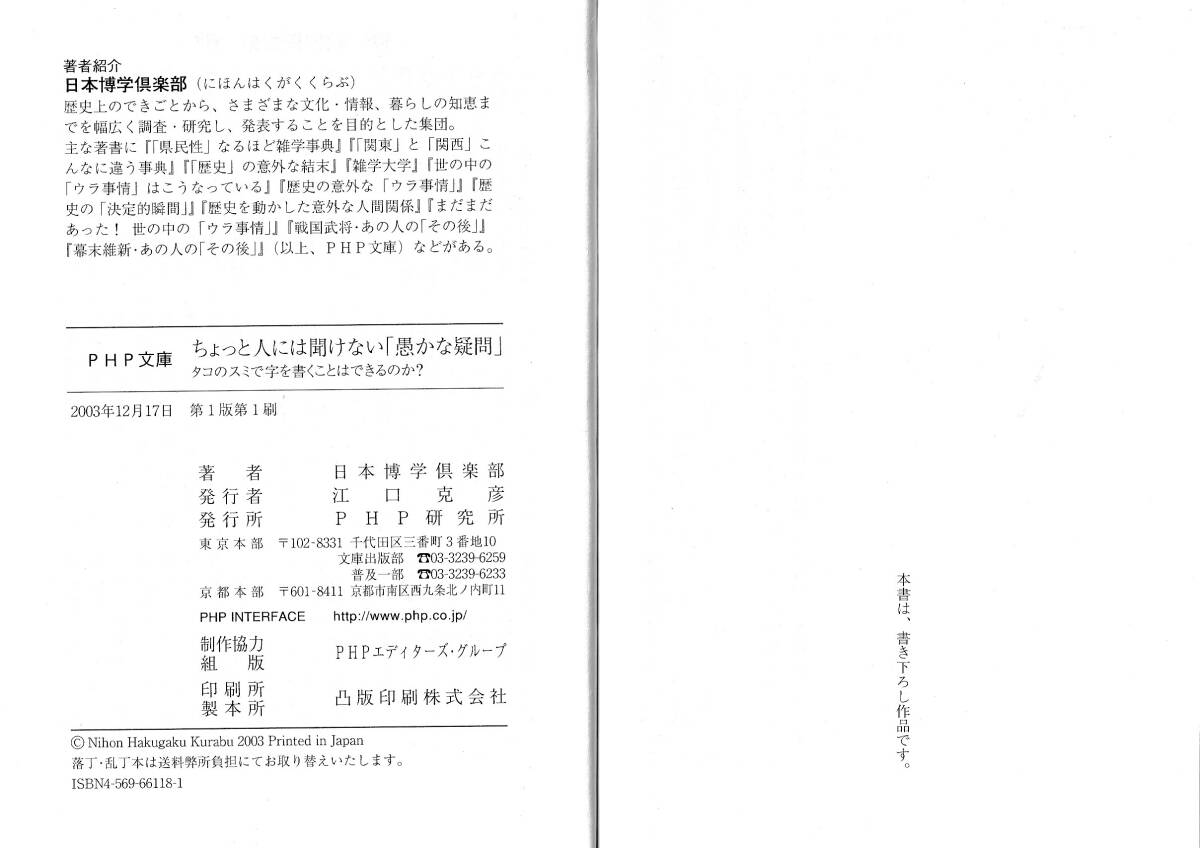 著者紹介
日本博学倶楽部（にほんはくがくくらぶ）
歴史上のできごとから、さまざまな文化・情報、暮らしの知恵までを幅広く調査・研究し、発表することを目的とした集団。
主な著書に『「県民性」なるほど雑学事典』『「関東」と「関西」こんなに違う事典』『「歴史」の意外な結末』『雑学大学』『世の中の「ウラ事情」はこうなっている』『歴史の意外な「ウラ事情」』『歴史の「決定的瞬間」』『歴史を動かした意外な人間関係』『まだまだあった！ 世の中の「ウラ事情」』『戦国武将・あの人の「その後」』『幕末維新・あの人の「その後」』（以上、PHP文庫）などがある。

PHP文庫 ちょっと人には聞けない「愚かな疑問」
タコのスミで字を書くことはできるのか？

2003年12月17日 第1版第1刷

著者 日本博学倶楽部
発行者 江口克彦
発行所 PHP研究所
東京本部 〒102-8331 千代田区三番町3番地10
文庫出版部 ☎03-3239-6259
普及一部 ☎03-3239-6233
京都本部 〒601-8411 京都市南区西九条北ノ内町11
PHP INTERFACE http://www.php.co.jp/
制作協力
組版 PHPエディターズ・グループ
印刷所
製本所 凸版印刷株式会社

© Nihon Hakugaku Kurabu 2003 Printed in Japan
落丁・乱丁本は送料弊所負担にてお取り替えいたします。
ISBN4-569-66118-1

本書は、書き下ろし作品です。